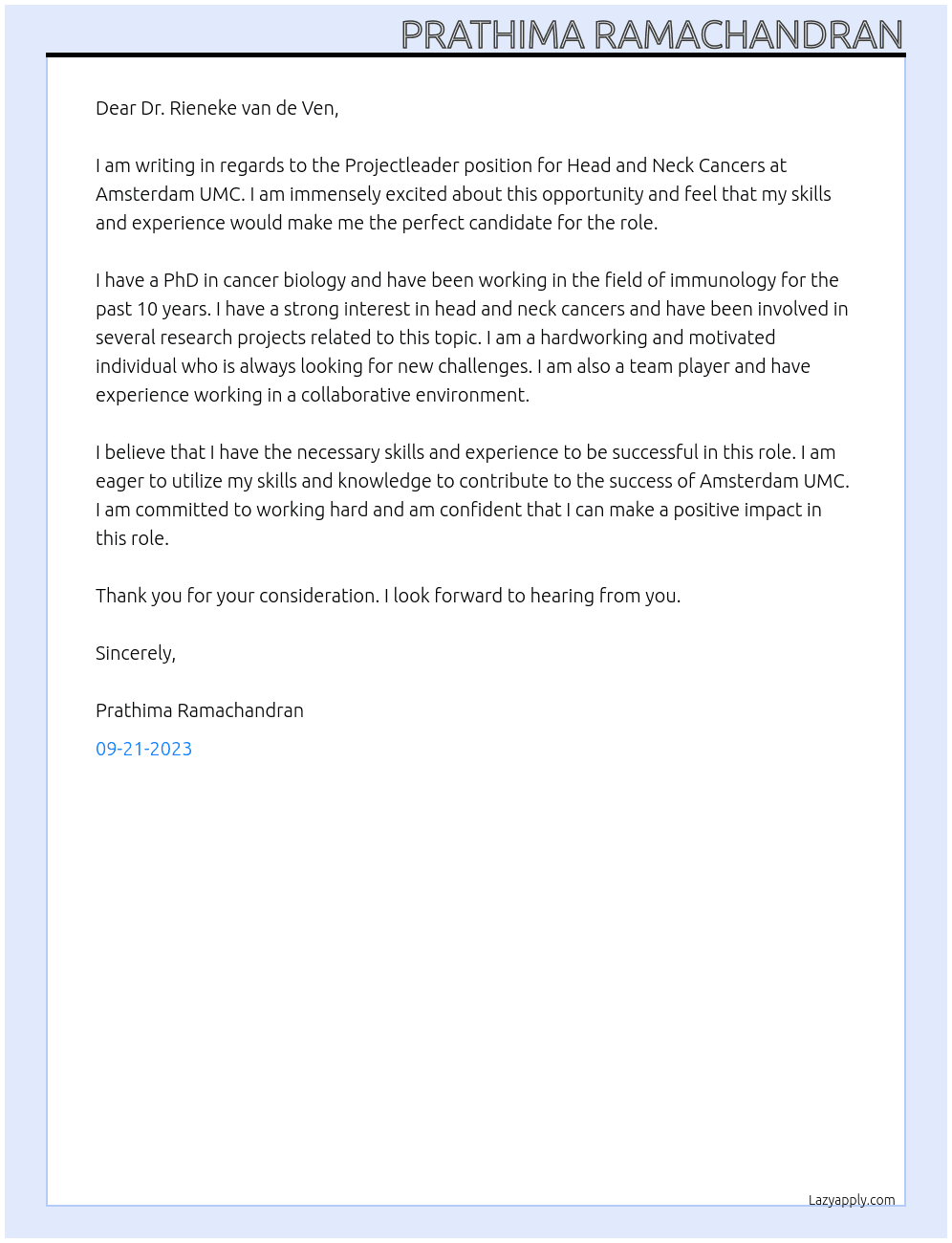 PRATHIMA RAMACHANDRAN

Dear Dr. Rieneke van de Ven,

I am writing in regards to the Projectleader position for Head and Neck Cancers at Amsterdam UMC. I am immensely excited about this opportunity and feel that my skills and experience would make me the perfect candidate for the role.

I have a PhD in cancer biology and have been working in the field of immunology for the past 10 years. I have a strong interest in head and neck cancers and have been involved in several research projects related to this topic. I am a hardworking and motivated individual who is always looking for new challenges. I am also a team player and have experience working in a collaborative environment.

I believe that I have the necessary skills and experience to be successful in this role. I am eager to utilize my skills and knowledge to contribute to the success of Amsterdam UMC. I am committed to working hard and am confident that I can make a positive impact in this role.

Thank you for your consideration. I look forward to hearing from you.

Sincerely,

Prathima Ramachandran

09-21-2023

Lazyapply.com